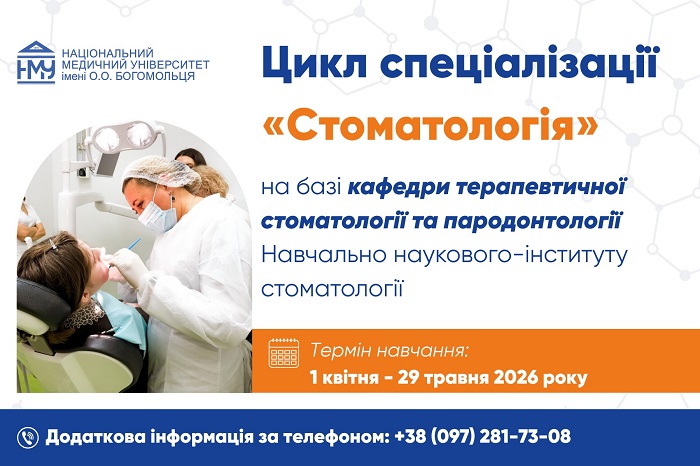 НМУ
НАЦІОНАЛЬНИЙ
МЕДИЧНИЙ УНІВЕРСИТЕТ
імені О.О. БОГОМОЛЬЦЯ

Цикл спеціалізації

«Стоматологія»

на базі кафедри терапевтичної стоматології та пародонтології Навчально наукового-інституту стоматології

Термін навчання:
1 квітня - 29 травня 2026 року

Додаткова інформація за телефоном: +38 (097) 281-73-08